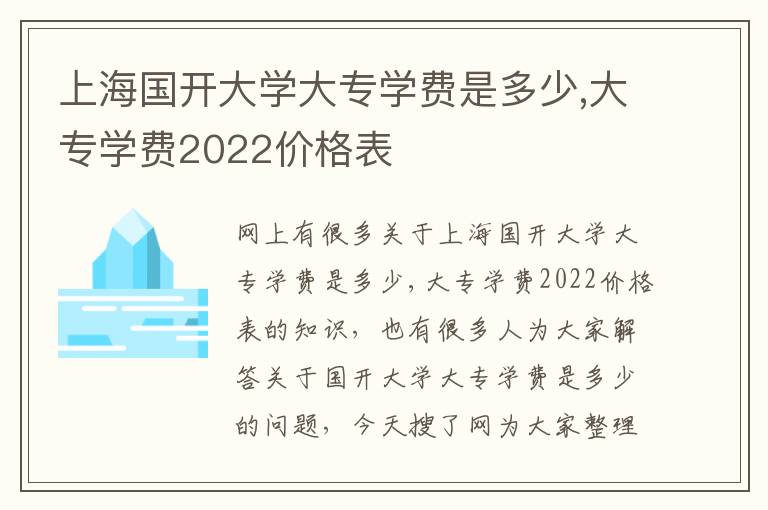 上海国开大学大专学费是多少,大专学费2022价格表

网上有很多关于上海国开大学大专学费是多少，大专学费2022价格表的知识，也有很多人为大家解答关于国开大学大专学费是多少的问题，今天搜了网为大家整理